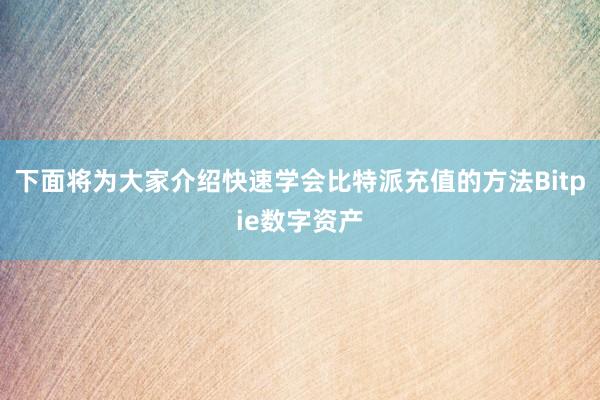 下面将为大家介绍快速学会比特派充值的方法Bitpie数字资产